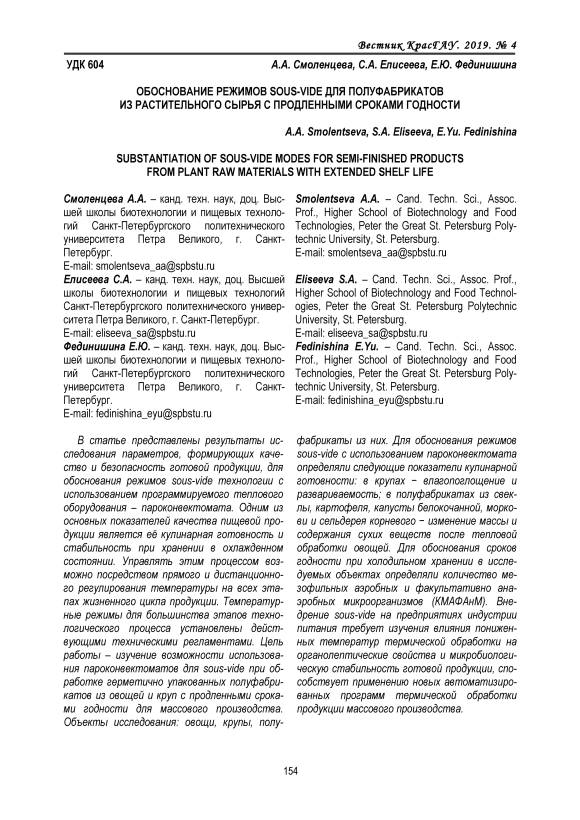 Вестник КрасГАУ. 2019. № 4

УДК 604

А.А. Смоленцева, С.А. Елисеева, Е.Ю. Фединишина

ОБОСНОВАНИЕ РЕЖИМОВ SOUS-VIDE ДЛЯ ПОЛУФАБРИКАТОВ ИЗ РАСТИТЕЛЬНОГО СЫРЬЯ С ПРОДЛЕННЫМИ СРОКАМИ ГОДНОСТИ

A.A. Smolentseva, S.A. Eliseeva, E.Yu. Fedinishina

SUBSTANTIATION OF SOUS-VIDE MODES FOR SEMI-FINISHED PRODUCTS FROM PLANT RAW MATERIALS WITH EXTENDED SHELF LIFE

Смоленцева А.А. – канд. техн. наук, доц. Высшей школы биотехнологии и пищевых технологий Санкт-Петербургского политехнического университета Петра Великого, г. Санкт-Петербург.
E-mail: smolentseva_aa@spbstu.ru

Елисеева С.А. – канд. техн. наук, доц. Высшей школы биотехнологии и пищевых технологий Санкт-Петербургского политехнического университета Петра Великого, г. Санкт-Петербург.
E-mail: eliseeva_sa@spbstu.ru

Фединишина Е.Ю. – канд. техн. наук, доц. Высшей школы биотехнологии и пищевых технологий Санкт-Петербургского политехнического университета Петра Великого, г. Санкт-Петербург.
E-mail: fedinishina_eyu@spbstu.ru

Smolentseva A.A. – Cand. Techn. Sci., Assoc. Prof., Higher School of Biotechnology and Food Technologies, Peter the Great St. Petersburg Polytechnic University, St. Petersburg.
E-mail: smolentseva_aa@spbstu.ru

Eliseeva S.A. – Cand. Techn. Sci., Assoc. Prof., Higher School of Biotechnology and Food Technologies, Peter the Great St. Petersburg Polytechnic University, St. Petersburg.
E-mail: eliseeva_sa@spbstu.ru

Fedinishina E.Yu. – Cand. Techn. Sci., Assoc. Prof., Higher School of Biotechnology and Food Technologies, Peter the Great St. Petersburg Polytechnic University, St. Petersburg.
E-mail: fedinishina_eyu@spbstu.ru

В статье представлены результаты исследования параметров, формирующих качество и безопасность готовой продукции, для обоснования режимов sous-vide технологии с использованием программируемого теплового оборудования – пароконвектомата. Одним из основных показателей качества пищевой продукции является её кулинарная готовность и стабильность при хранении в охлажденном состоянии. Управлять этим процессом возможно посредством прямого и дистанционного регулирования температуры на всех этапах жизненного цикла продукции. Температурные режимы для большинства этапов технологического процесса установлены действующими техническими регламентами. Цель работы – изучение возможности использования пароконвектоматов для sous-vide при обработке герметично упакованных полуфабрикатов из овощей и круп с продленными сроками годности для массового производства. Объекты исследования: овощи, крупы, полуфабрикаты из них. Для обоснования режимов sous-vide с использованием пароконвектомата определяли следующие показатели кулинарной готовности: в крупах − влагопоглощение и развариваемость; в полуфабрикатах из свеклы, картофеля, капусты белокочанной, моркови и сельдерея корневого − изменение массы и содержания сухих веществ после тепловой обработки овощей. Для обоснования сроков годности при холодильном хранении в исследуемых объектах определяли количество мезофильных аэробных и факультативно анаэробных микроорганизмов (КМАФАнМ). Внедрение sous-vide на предприятиях индустрии питания требует изучения влияния пониженных температур термической обработки на органолептические свойства и микробиологическую стабильность готовой продукции, способствует применению новых автоматизированных программ термической обработки продукции массового производства.

154